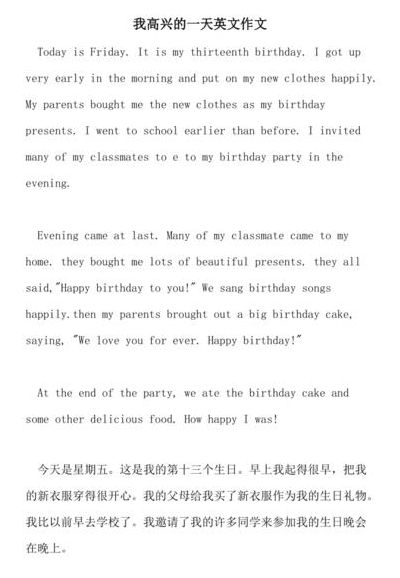 我高兴的一天英文作文

Today is Friday. It is my thirteenth birthday. I got up very early in the morning and put on my new clothes happily. My parents bought me the new clothes as my birthday presents. I went to school earlier than before. I invited many of my classmates to e to my birthday party in the evening.

Evening came at last. Many of my classmate came to my home. they bought me lots of beautiful presents. they all said,"Happy birthday to you!" We sang birthday songs happily.then my parents brought out a big birthday cake, saying, "We love you for ever. Happy birthday!"

At the end of the party, we ate the birthday cake and some other delicious food. How happy I was!

今天是星期五。这是我的第十三个生日。早上我起得很早，把我的新衣服穿得很开心。我的父母给我买了新衣服作为我的生日礼物。我比以前早去学校了。我邀请了我的许多同学来参加我的生日晚会在晚上。